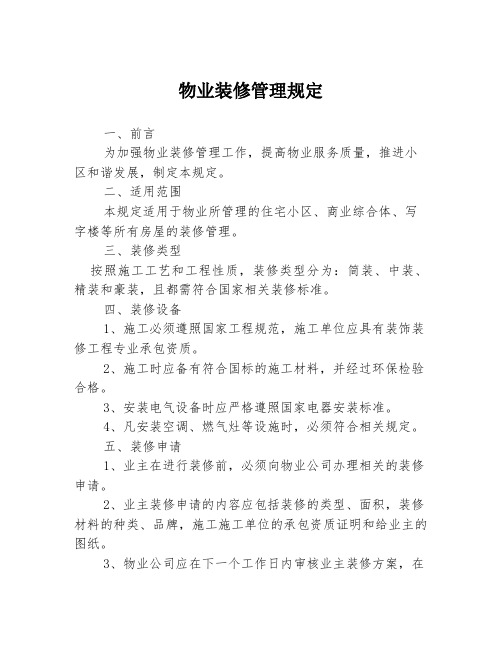 物业装修管理规定

一、前言

为加强物业装修管理工作，提高物业服务质量，推进小区和谐发展，制定本规定。

二、适用范围

本规定适用于物业所管理的住宅小区、商业综合体、写字楼等所有房屋的装修管理。

三、装修类型

按照施工工艺和工程性质，装修类型分为：简装、中装、精装和豪装，且都需符合国家相关装修标准。

四、装修设备

1、施工必须遵照国家工程规范，施工单位应具有装饰装修工程专业承包资质。

2、施工时应备有符合国标的施工材料，并经过环保检验合格。

3、安装电气设备时应严格遵照国家电器安装标准。

4、凡安装空调、燃气灶等设施时，必须符合相关规定。

五、装修申请

1、业主在进行装修前，必须向物业公司办理相关的装修申请。

2、业主装修申请的内容应包括装修的类型、面积，装修材料的种类、品牌，施工施工单位的承包资质证明和给业主的图纸。

3、物业公司应在下一个工作日内审核业主装修方案，在